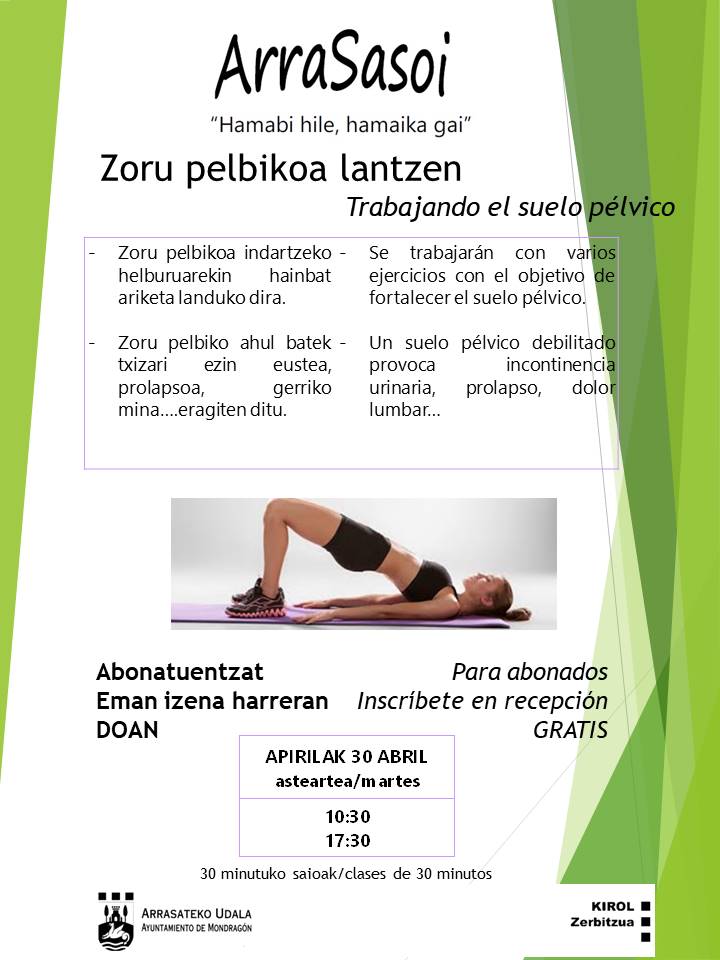 ArraSasoi

"Hamabi hile, hamaika gai"

Zoru pelbikoa lantzen

Trabajando el suelo pélvico

- Zoru pelbikoa indartzeko helburuarekin hainbat ariketa landuko dira.

- Zoru pelbiko ahul batek txizari ezin eustea, prolapsoa, gerriko mina....eragiten ditu.

- Se trabajarán con varios ejercicios con el objetivo de fortalecer el suelo pélvico.

- Un suelo pélvico debilitado provoca incontinencia urinaria, prolapso, dolor lumbar...

Abonatuentzat
Eman izena harreran
DOAN

Para abonados
Inscríbete en recepción
GRATIS

APIRILAK 30 ABRIL
asteartea/martes

10:30
17:30

30 minutuko saioak/clases de 30 minutos

ARRASATEKO UDALA
AYUNTAMIENTO DE MONDRAGÓN

KIROL
Zerbitzua